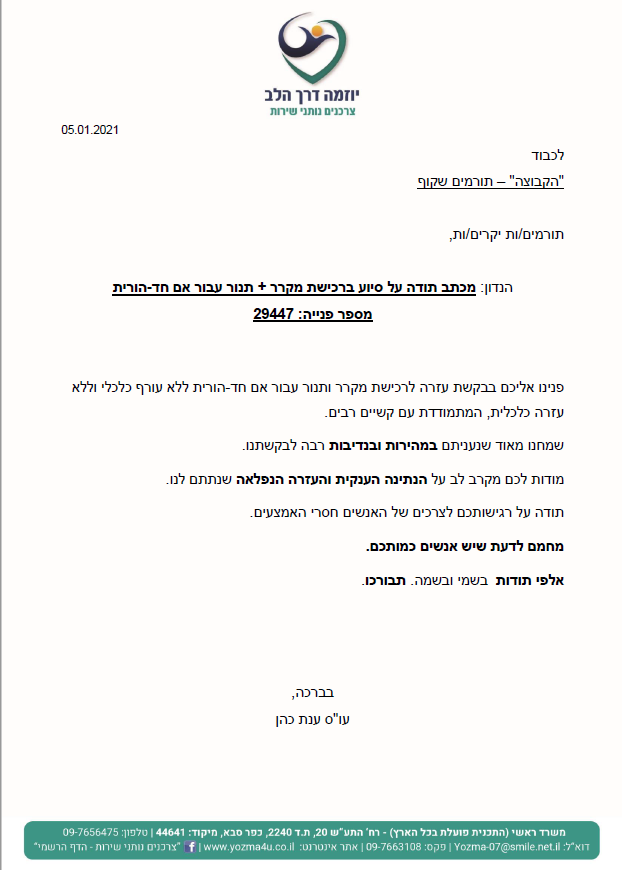 יוזמה דרך הלב
צרכנים נותני שירות

05.01.2021

לכבוד
"הקבוצה" – תורמים שקוף

תורמים/ות יקרים/ות,

הנדון: מכתב תודה על סיוע ברכישת מקרר + תנור עבור אם חד-הורית
מספר פנייה: 29447

פנינו אליכם בבקשת עזרה לרכישת מקרר ותנור עבור אם חד-הורית ללא עורף כלכלי וללא עזרה כלכלית, המתמודדת עם קשיים רבים.

שמחנו מאוד שנעניתם במהירות ובנדיבות רבה לבקשתנו.

מודות לכם מקרב לב על הנתינה הענקית והעזרה הנפלאה שנתתם לנו.

תודה על רגישותכם לצרכים של האנשים חסרי האמצעים.

מחמם לדעת שיש אנשים כמותכם.

אלפי תודות בשמי ובשמה. תבורכו.

בברכה,
עו"ס ענת כהן

משרד ראשי (התכנית פועלת בכל הארץ) - רח' התע"ש 20, ת.ד 2240, כפר סבא, מיקוד: 44641 | טלפון: 09-7656475
דוא"ל: Yozma-07@smile.net.il | פקס: 09-7663108 | אתר אינטרנט: www.yozma4u.co.il | "צרכנים נותני שירות - הדף הרשמי"